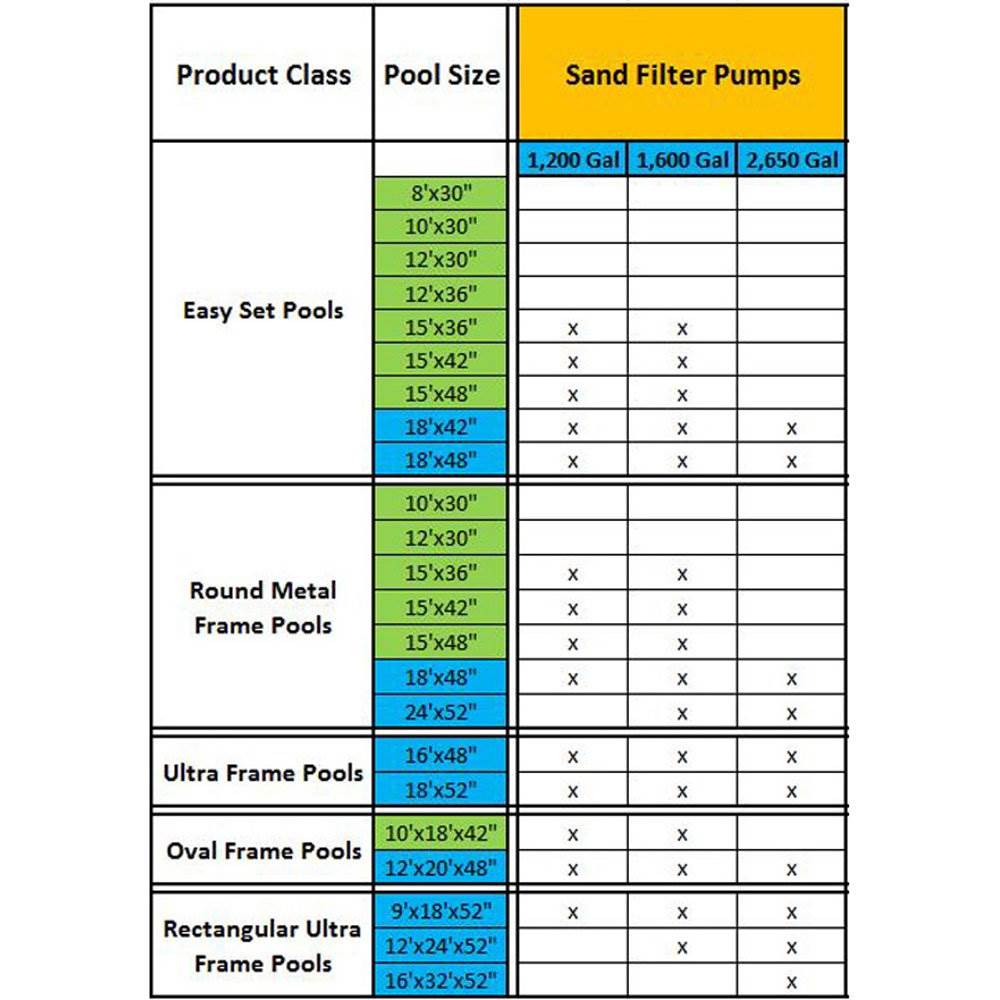 | Product Class | Pool Size | Sand Filter Pumps | | |
|---|---|---|---|---|
| | | 1,200 Gal | 1,600 Gal | 2,650 Gal |
| Easy Set Pools | 8'x30" | | | |
| | 10'x30" | | | |
| | 12'x30" | | | |
| | 12'x36" | | | |
| | 15'x36" | x | x | |
| | 15'x42" | x | x | |
| | 15'x48" | x | x | |
| | 18'x42" | x | x | x |
| | 18'x48" | x | x | x |
| Round Metal Frame Pools | 10'x30" | | | |
| | 12'x30" | | | |
| | 15'x36" | x | x | |
| | 15'x42" | x | x | |
| | 15'x48" | x | x | |
| | 18'x48" | x | x | x |
| | 24'x52" | | x | x |
| Ultra Frame Pools | 16'x48" | x | x | x |
| | 18'x52" | x | x | x |
| Oval Frame Pools | 10'x18'x42" | x | x | |
| | 12'x20'x48" | x | x | x |
| Rectangular Ultra Frame Pools | 9'x18'x52" | x | x | x |
| | 12'x24'x52" | | x | x |
| | 16'x32'x52" | | | x |